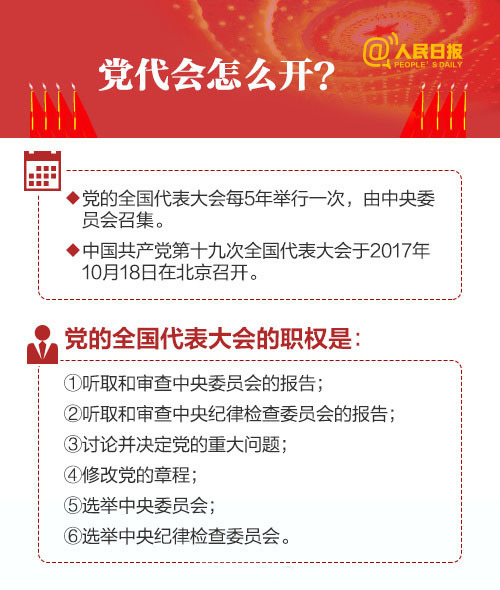 党代会怎么开？

@人民日报 PEOPLE' S DAILY

◆党的全国代表大会每5年举行一次，由中央委员会召集。

◆中国共产党第十九次全国代表大会于2017年10月18日在北京召开。

党的全国代表大会的职权是：

①听取和审查中央委员会的报告；

②听取和审查中央纪律检查委员会的报告；

③讨论并决定党的重大问题；

④修改党的章程；

⑤选举中央委员会；

⑥选举中央纪律检查委员会。